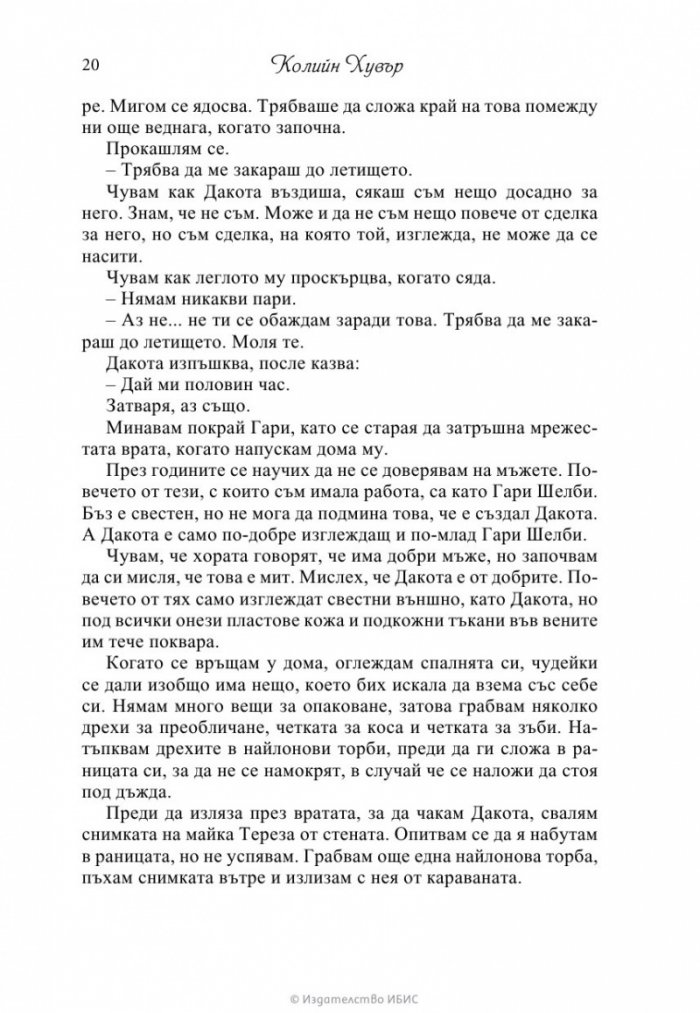 20 Колийн Хувър

ре. Мигом се ядосва. Трябваше да сложа край на това помежду ни още веднага, когато започна.

Прокашлям се.

– Трябва да ме закараш до летището.

Чувам как Дакота въздиша, сякаш съм нещо досадно за него. Знам, че не съм. Може и да не съм нещо повече от сделка за него, но съм сделка, на която той, изглежда, не може да се насити.

Чувам как леглото му проскърцва, когато сяда.

– Нямам никакви пари.

– Аз не... не ти се обаждам заради това. Трябва да ме закараш до летището. Моля те.

Дакота изпъшква, после казва:

– Дай ми половин час.

Затваря, аз също.

Минавам покрай Гари, като се старая да затръшна мрежестата врата, когато напускам дома му.

През годините се научих да не се доверявам на мъжете. Повечето от тези, с които съм имала работа, са като Гари Шелби. Бъз е свестен, но не мога да подмина това, че е създал Дакота. А Дакота е само по-добре изглеждащ и по-млад Гари Шелби.

Чувам, че хората говорят, че има добри мъже, но започвам да си мисля, че това е мит. Мислех, че Дакота е от добрите. Повечето от тях само изглеждат свестни външно, като Дакота, но под всички онези пластове кожа и подкожни тъкани във вените им тече поквара.

Когато се връщам у дома, оглеждам спалнята си, чудейки се дали изобщо има нещо, което бих искала да взема със себе си. Нямам много вещи за опаковане, затова грабвам няколко дрехи за преобличане, четката за коса и четката за зъби. Натъпквам дрехите в найлонови торби, преди да ги сложа в раницата си, за да не се намокрят, в случай че се наложи да стоя под дъжда.

Преди да изляза през вратата, за да чакам Дакота, свалям снимката на майка Тереза от стената. Опитвам се да я набутам в раницата, но не успявам. Грабвам още една найлонова торба, пъхам снимката вътре и излизам с нея от караваната.

© Издателство ИБИС